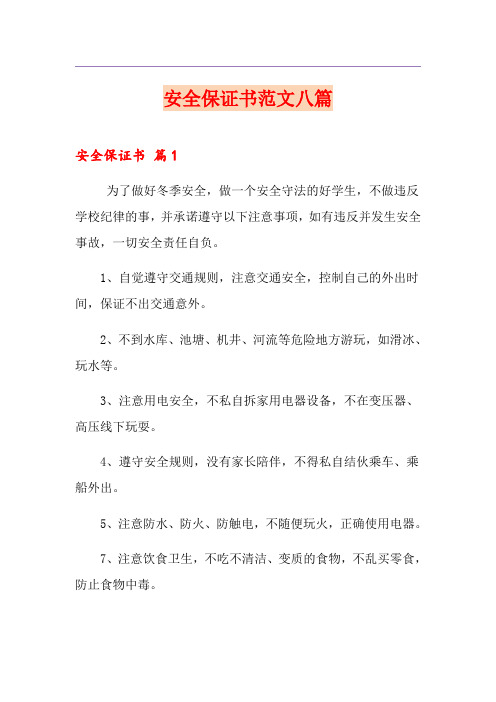 安全保证书范文八篇

安全保证书 篇1

为了做好冬季安全，做一个安全守法的好学生，不做违反学校纪律的事，并承诺遵守以下注意事项，如有违反并发生安全事故，一切安全责任自负。

1、自觉遵守交通规则，注意交通安全，控制自己的外出时间，保证不出交通意外。

2、不到水库、池塘、机井、河流等危险地方游玩，如滑冰、玩水等。

3、注意用电安全，不私自拆家用电器设备，不在变压器、高压线下玩耍。

4、遵守安全规则，没有家长陪伴，不得私自结伙乘车、乘船外出。

5、注意防水、防火、防触电，不随便玩火，正确使用电器。

7、注意饮食卫生，不吃不清洁、变质的食物，不乱买零食，防止食物中毒。